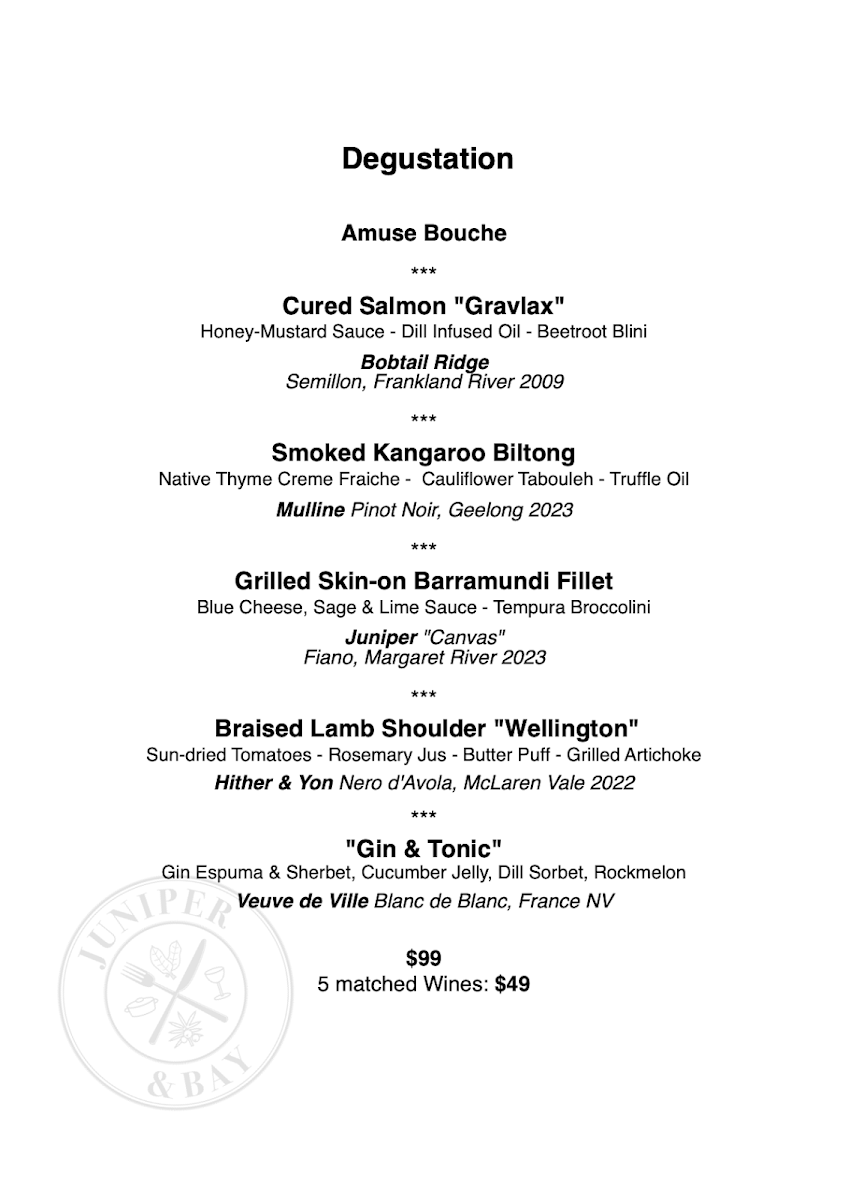 Degustation

Amuse Bouche

***

Cured Salmon "Gravlax"
Honey-Mustard Sauce - Dill Infused Oil - Beetroot Blini

Bobtail Ridge
Semillon, Frankland River 2009

***

Smoked Kangaroo Biltong
Native Thyme Creme Fraiche - Cauliflower Tabouleh - Truffle Oil

Mulline Pinot Noir, Geelong 2023

***

Grilled Skin-on Barramundi Fillet
Blue Cheese, Sage & Lime Sauce - Tempura Broccolini

Juniper "Canvas"
Fiano, Margaret River 2023

***

Braised Lamb Shoulder "Wellington"
Sun-dried Tomatoes - Rosemary Jus - Butter Puff - Grilled Artichoke

Hither & Yon Nero d'Avola, McLaren Vale 2022

***

"Gin & Tonic"
Gin Espuma & Sherbet, Cucumber Jelly, Dill Sorbet, Rockmelon

Veuve de Ville Blanc de Blanc, France NV

$99
5 matched Wines: $49

JUNIPER & BAY